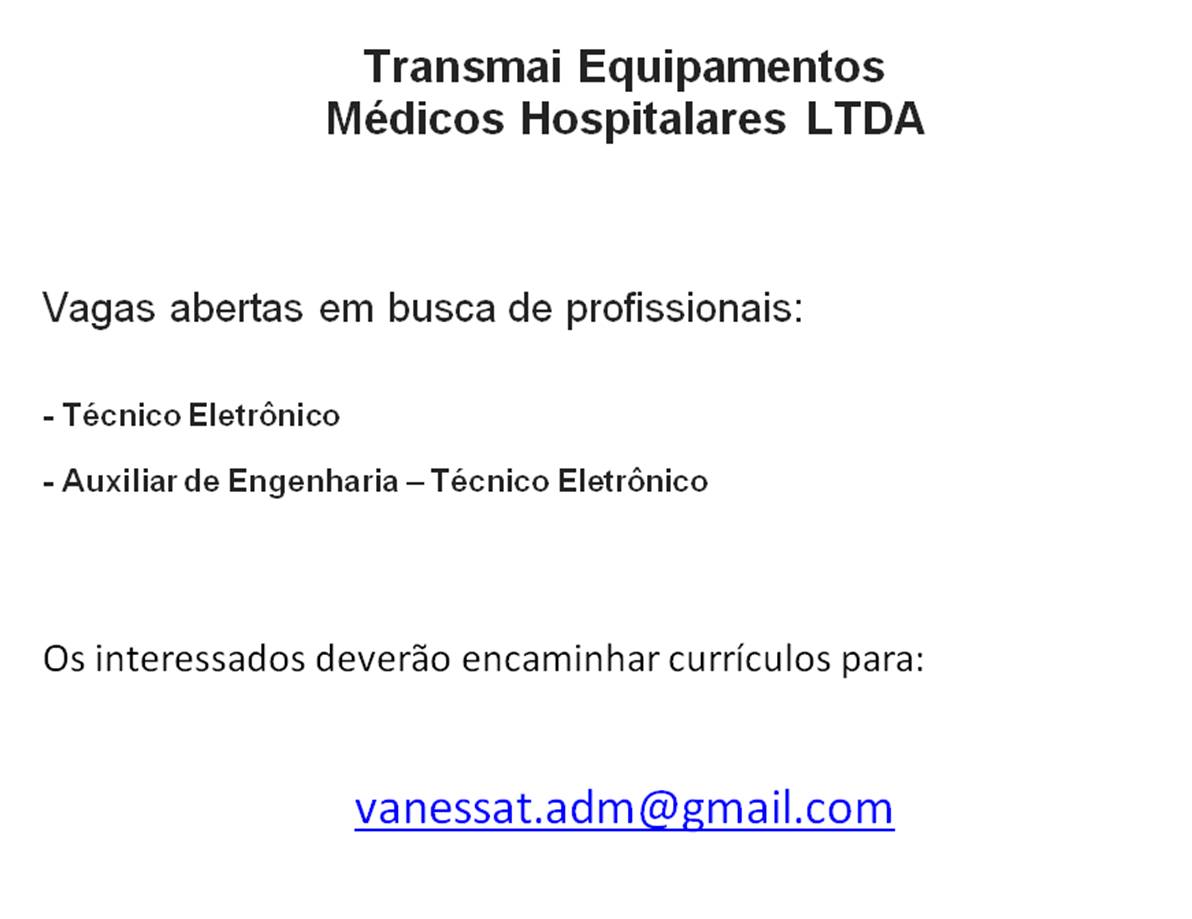 Transmai Equipamentos
Médicos Hospitalares LTDA

Vagas abertas em busca de profissionais:

- Técnico Eletrônico

- Auxiliar de Engenharia – Técnico Eletrônico

Os interessados deverão encaminhar currículos para:

vanessat.adm@gmail.com